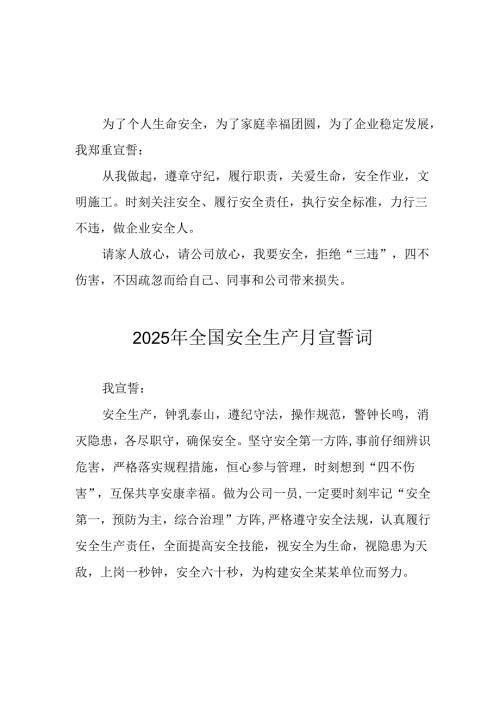 为了个人生命安全，为了家庭幸福团圆，为了企业稳定发展，我郑重宣誓：

从我做起，遵章守纪，履行职责，关爱生命，安全作业，文明施工。时刻关注安全、履行安全责任，执行安全标准，力行三不违，做企业安全人。

请家人放心，请公司放心，我要安全，拒绝“三违”，四不伤害，不因疏忽而给自己、同事和公司带来损失。

2025年全国安全生产月宣誓词

我宣誓：

安全生产，钟乳泰山，遵纪守法，操作规范，警钟长鸣，消灭隐患，各尽职守，确保安全。坚守安全第一方阵，事前仔细辨识危害，严格落实规程措施，恒心参与管理，时刻想到“四不伤害”，互保共享安康幸福。做为公司一员，一定要时刻牢记“安全第一，预防为主，综合治理”方阵，严格遵守安全法规，认真履行安全生产责任，全面提高安全技能，视安全为生命，视隐患为天敌，上岗一秒钟，安全六十秒，为构建安全某某单位而努力。